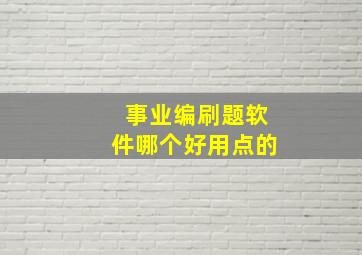 事业编刷题软件哪个好用点的